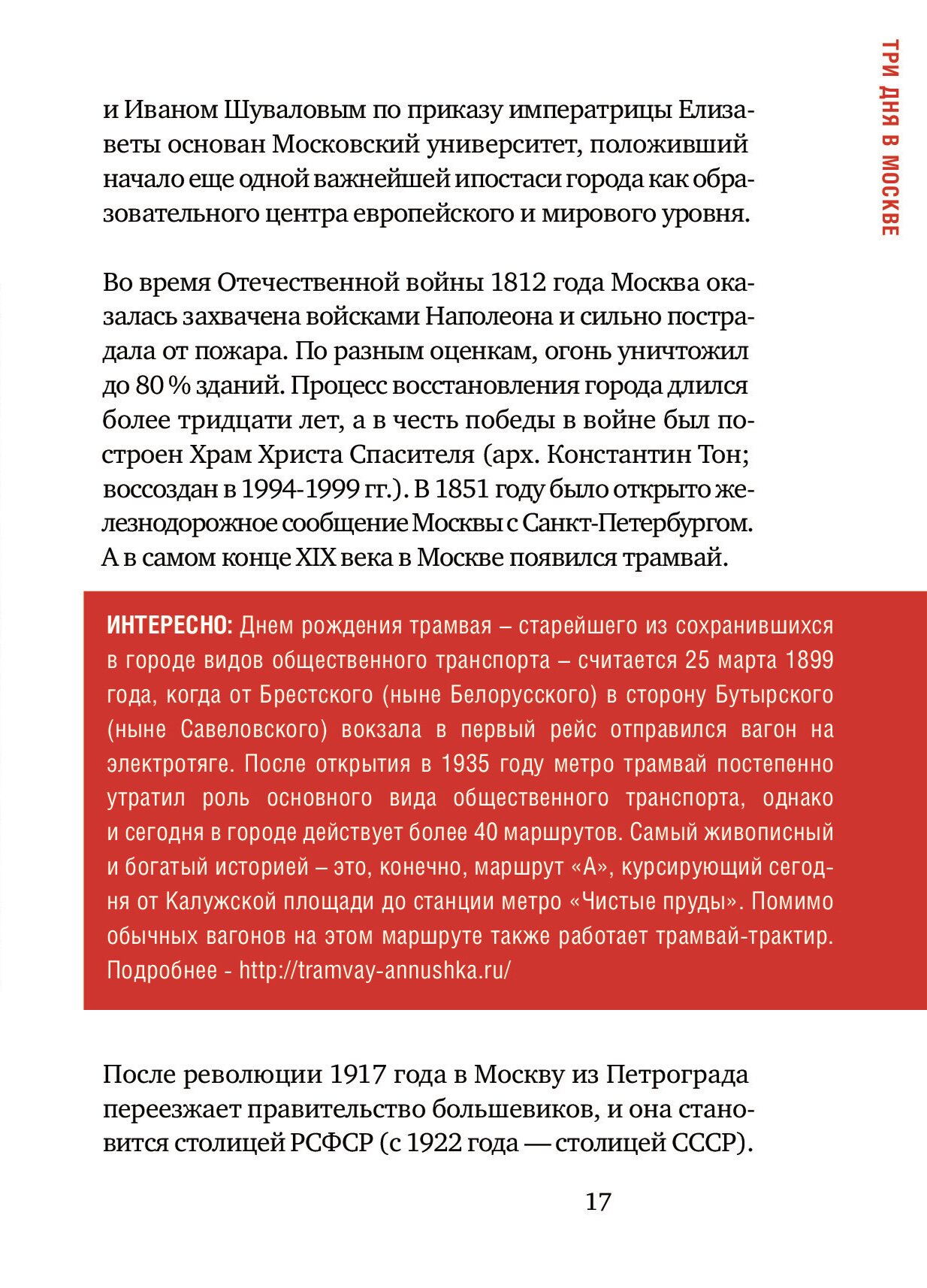 ТРИ ДНЯ В МОСКВЕ

и Иваном Шуваловым по приказу императрицы Елизаветы основан Московский университет, положивший начало еще одной важнейшей ипостаси города как образовательного центра европейского и мирового уровня.

Во время Отечественной войны 1812 года Москва оказалась захвачена войсками Наполеона и сильно пострадала от пожара. По разным оценкам, огонь уничтожил до 80 % зданий. Процесс восстановления города длился более тридцати лет, а в честь победы в войне был построен Храм Христа Спасителя (арх. Константин Тон; воссоздан в 1994-1999 гг.). В 1851 году было открыто железнодорожное сообщение Москвы с Санкт-Петербургом. А в самом конце XIX века в Москве появился трамвай.

ИНТЕРЕСНО: Днем рождения трамвая – старейшего из сохранившихся в городе видов общественного транспорта – считается 25 марта 1899 года, когда от Брестского (ныне Белорусского) в сторону Бутырского (ныне Савеловского) вокзала в первый рейс отправился вагон на электротяге. После открытия в 1935 году метро трамвай постепенно утратил роль основного вида общественного транспорта, однако и сегодня в городе действует более 40 маршрутов. Самый живописный и богатый историей – это, конечно, маршрут «А», курсирующий сегодня от Калужской площади до станции метро «Чистые пруды». Помимо обычных вагонов на этом маршруте также работает трамвай-трактир. Подробнее - http://tramvay-annushka.ru/

После революции 1917 года в Москву из Петрограда переезжает правительство большевиков, и она становится столицей РСФСР (с 1922 года — столицей СССР).

17